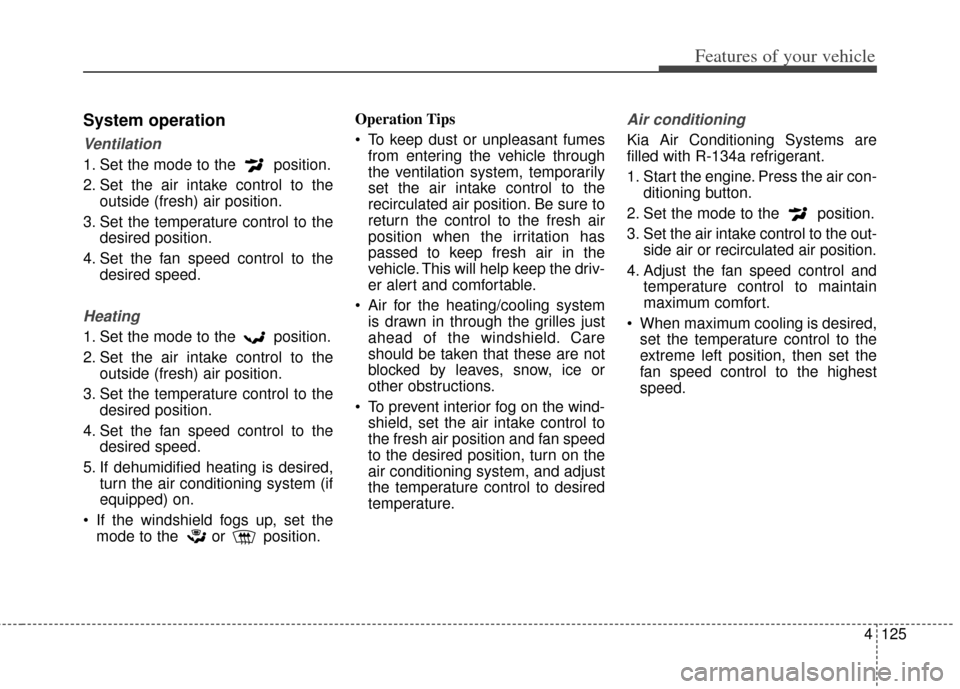 Features of your vehicle

System operation

Ventilation

1. Set the mode to the position.

2. Set the air intake control to the outside (fresh) air position.

3. Set the temperature control to the desired position.

4. Set the fan speed control to the desired speed.

Heating

1. Set the mode to the position.

2. Set the air intake control to the outside (fresh) air position.

3. Set the temperature control to the desired position.

4. Set the fan speed control to the desired speed.

5. If dehumidified heating is desired, turn the air conditioning system (if equipped) on.

• If the windshield fogs up, set the mode to the or position.

Operation Tips

• To keep dust or unpleasant fumes from entering the vehicle through the ventilation system, temporarily set the air intake control to the recirculated air position. Be sure to return the control to the fresh air position when the irritation has passed to keep fresh air in the vehicle. This will help keep the driver alert and comfortable.

• Air for the heating/cooling system is drawn in through the grilles just ahead of the windshield. Care should be taken that these are not blocked by leaves, snow, ice or other obstructions.

• To prevent interior fog on the windshield, set the air intake control to the fresh air position and fan speed to the desired position, turn on the air conditioning system, and adjust the temperature control to desired temperature.

Air conditioning

Kia Air Conditioning Systems are filled with R-134a refrigerant.

1. Start the engine. Press the air conditioning button.

2. Set the mode to the position.

3. Set the air intake control to the outside air or recirculated air position.

4. Adjust the fan speed control and temperature control to maintain maximum comfort.

• When maximum cooling is desired, set the temperature control to the extreme left position, then set the fan speed control to the highest speed.

4 125

carmanualsonline.info